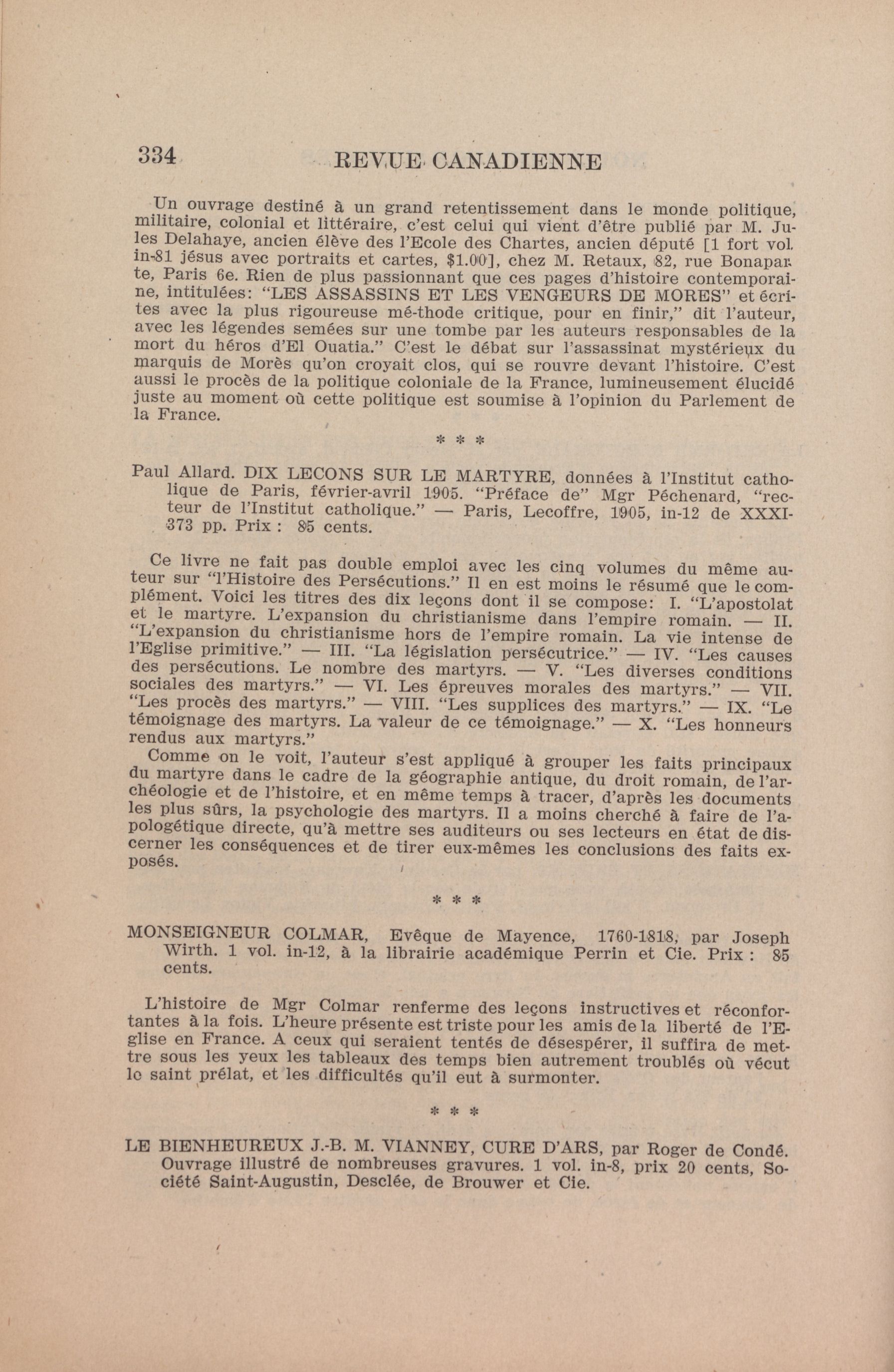 334 REVUE CANADIENNE

Un ouvrage destiné à un grand retentissement dans le monde politique, militaire, colonial et littéraire, c'est celui qui vient d'être publié par M. Jules Delahaye, ancien élève des l'Ecole des Chartes, ancien député [1 fort vol. in-81 jésus avec portraits et cartes, $1.00], chez M. Retaux, 82, rue Bonaparte, Paris 6e. Rien de plus passionnant que ces pages d'histoire contemporaine, intitulées: "LES ASSASSINS ET LES VENGEURS DE MORES" et écrites avec la plus rigoureuse mé-thode critique, pour en finir," dit l'auteur, avec les légendes semées sur une tombe par les auteurs responsables de la mort du héros d'El Ouatia." C'est le débat sur l'assassinat mystérieux du marquis de Morès qu'on croyait clos, qui se rouvre devant l'histoire. C'est aussi le procès de la politique coloniale de la France, lumineusement élucidé juste au moment où cette politique est soumise à l'opinion du Parlement de la France.

* * *

Paul Allard. DIX LECONS SUR LE MARTYRE, données à l'Institut catholique de Paris, février-avril 1905. "Préface de" Mgr Péchenard, "recteur de l'Institut catholique." — Paris, Lecoffre, 1905, in-12 de XXXI-373 pp. Prix : 85 cents.

Ce livre ne fait pas double emploi avec les cinq volumes du même auteur sur "l'Histoire des Persécutions." Il en est moins le résumé que le complément. Voici les titres des dix leçons dont il se compose: I. "L'apostolat et le martyre. L'expansion du christianisme dans l'empire romain. — II. "L'expansion du christianisme hors de l'empire romain. La vie intense de l'Eglise primitive." — III. "La législation persécutrice." — IV. "Les causes des persécutions. Le nombre des martyrs. — V. "Les diverses conditions sociales des martyrs." — VI. Les épreuves morales des martyrs." — VII. "Les procès des martyrs." — VIII. "Les supplices des martyrs." — IX. "Le témoignage des martyrs. La valeur de ce témoignage." — X. "Les honneurs rendus aux martyrs."

Comme on le voit, l'auteur s'est appliqué à grouper les faits principaux du martyre dans le cadre de la géographie antique, du droit romain, de l'archéologie et de l'histoire, et en même temps à tracer, d'après les documents les plus sûrs, la psychologie des martyrs. Il a moins cherché à faire de l'apologétique directe, qu'à mettre ses auditeurs ou ses lecteurs en état de discerner les conséquences et de tirer eux-mêmes les conclusions des faits exposés.

* * *

MONSEIGNEUR COLMAR, Evêque de Mayence, 1760-1818, par Joseph Wirth. 1 vol. in-12, à la librairie académique Perrin et Cie. Prix : 85 cents.

L'histoire de Mgr Colmar renferme des leçons instructives et réconfortantes à la fois. L'heure présente est triste pour les amis de la liberté de l'Eglise en France. A ceux qui seraient tentés de désespérer, il suffira de mettre sous les yeux les tableaux des temps bien autrement troublés où vécut le saint prélat, et les difficultés qu'il eut à surmonter.

* * *

LE BIENHEUREUX J.-B. M. VIANNEY, CURE D'ARS, par Roger de Condé. Ouvrage illustré de nombreuses gravures. 1 vol. in-8, prix 20 cents, Société Saint-Augustin, Desclée, de Brouwer et Cie.